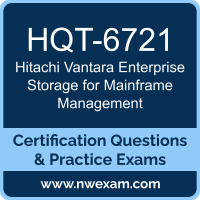 HQT-6721

Hitachi Vantara Enterprise Storage for Mainframe Management

Certification Questions & Practice Exams

www.nwexam.com